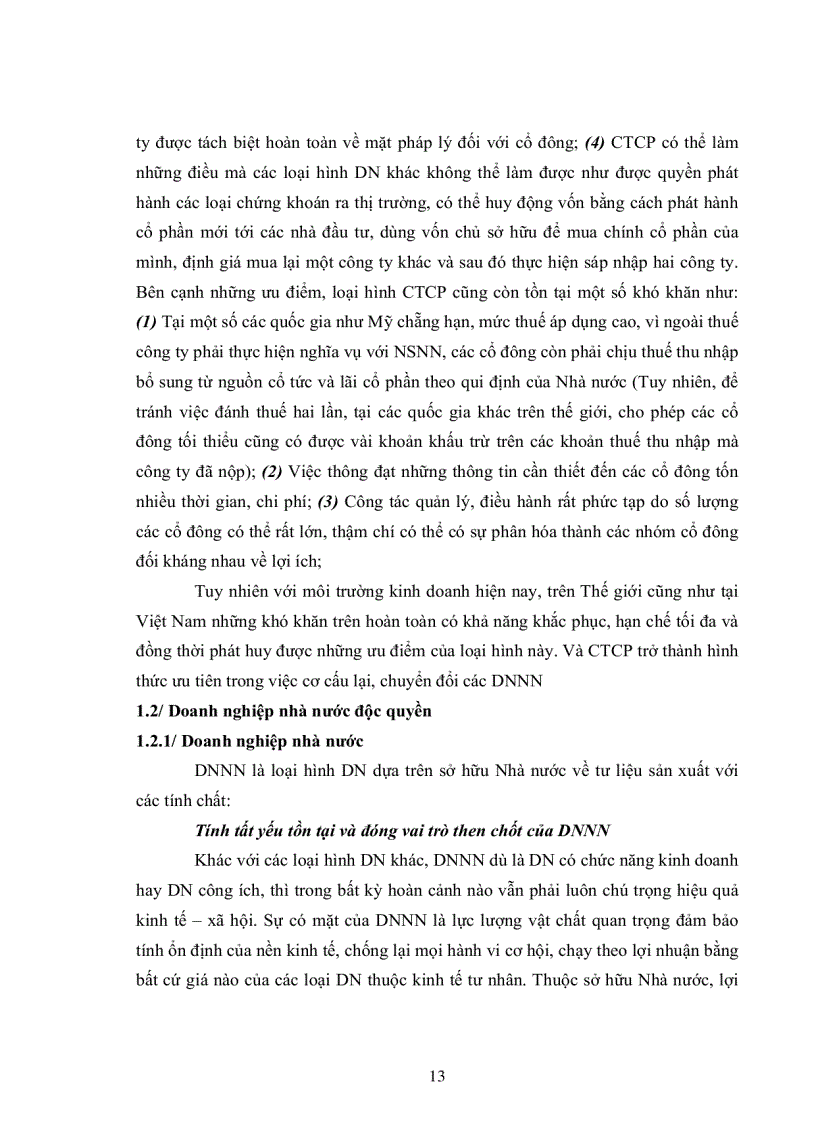 ty được tách biệt hoàn toàn về mặt pháp lý đối với cổ đông; (4) CTCP có thể làm những điều mà các loại hình DN khác không thể làm được như được quyền phát hành các loại chứng khoán ra thị trường, có thể huy động vốn bằng cách phát hành cổ phần mới tới các nhà đầu tư, dùng vốn chủ sở hữu để mua chính cổ phần của mình, định giá mua lại một công ty khác và sau đó thực hiện sáp nhập hai công ty. Bên cạnh những ưu điểm, loại hình CTCP cũng còn tồn tại một số khó khăn như: (1) Tại một số các quốc gia như Mỹ chẳng hạn, mức thuế áp dụng cao, vì ngoài thuế công ty phải thực hiện nghĩa vụ với NSNN, các cổ đông còn phải chịu thuế thu nhập bổ sung từ nguồn cổ tức và lãi cổ phần theo qui định của Nhà nước (Tuy nhiên, để tránh việc đánh thuế hai lần, tại các quốc gia khác trên thế giới, cho phép các cổ đông tối thiểu cũng có được vài khoản khấu trừ trên các khoản thuế thu nhập mà công ty đã nộp); (2) Việc thông đạt những thông tin cần thiết đến các cổ đông tốn nhiều thời gian, chi phí; (3) Công tác quản lý, điều hành rất phức tạp do số lượng các cổ đông có thể rất lớn, thậm chí có thể có sự phân hóa thành các nhóm cổ đông đối kháng nhau về lợi ích;

Tuy nhiên với môi trường kinh doanh hiện nay, trên Thế giới cũng như tại Việt Nam những khó khăn trên hoàn toàn có khả năng khắc phục, hạn chế tối đa và đồng thời phát huy được những ưu điểm của loại hình này. Và CTCP trở thành hình thức ưu tiên trong việc cơ cấu lại, chuyển đổi các DNNN

1.2/ Doanh nghiệp nhà nước độc quyền

1.2.1/ Doanh nghiệp nhà nước

DNNN là loại hình DN dựa trên sở hữu Nhà nước về tư liệu sản xuất với các tính chất:

Tính tất yếu tồn tại và đóng vai trò then chốt của DNNN

Khác với các loại hình DN khác, DNNN dù là DN có chức năng kinh doanh hay DN công ích, thì trong bất kỳ hoàn cảnh nào vẫn phải luôn chú trọng hiệu quả kinh tế – xã hội. Sự có mặt của DNNN là lực lượng vật chất quan trọng đảm bảo tính ổn định của nền kinh tế, chống lại mọi hành vi cơ hội, chạy theo lợi nhuận bằng bất cứ giá nào của các loại DN thuộc kinh tế tư nhân. Thuộc sở hữu Nhà nước, lợi

13